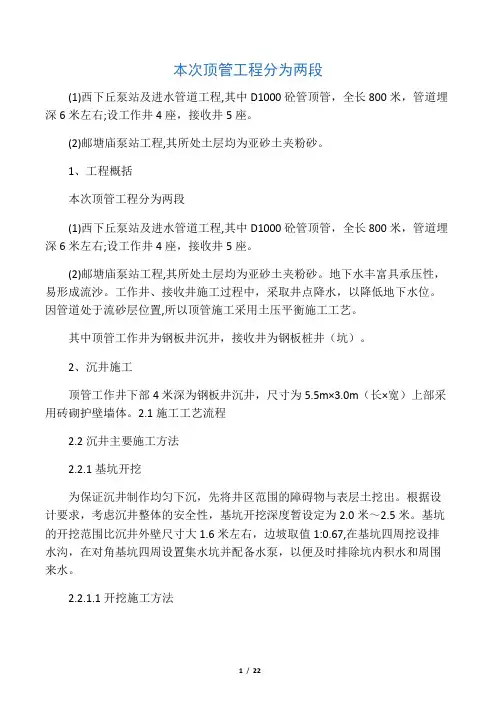 本次顶管工程分为两段

(1)西下丘泵站及进水管道工程,其中 D1000 砼管顶管，全长 800 米，管道埋深 6 米左右;设工作井 4 座，接收井 5 座。

(2)邮塘庙泵站工程,其所处土层均为亚砂土夹粉砂。

1、工程概括

本次顶管工程分为两段

(1)西下丘泵站及进水管道工程,其中 D1000 砼管顶管，全长 800 米，管道埋深 6 米左右;设工作井 4 座，接收井 5 座。

(2)邮塘庙泵站工程,其所处土层均为亚砂土夹粉砂。地下水丰富具承压性，易形成流沙。工作井、接收井施工过程中，采取井点降水，以降低地下水位。因管道处于流砂层位置,所以顶管施工采用土压平衡施工工艺。

其中顶管工作井为钢板井沉井，接收井为钢板桩井（坑）。

2、沉井施工

顶管工作井下部 4 米深为钢板井沉井，尺寸为 5.5m×3.0m（长×宽）上部采用砖砌护壁墙体。2.1 施工工艺流程

2.2 沉井主要施工方法

2.2.1 基坑开挖

为保证沉井制作均匀下沉，先将井区范围的障碍物与表层土挖出。根据设计要求，考虑沉井整体的安全性，基坑开挖深度暂设定为 2.0 米～2.5 米。基坑的开挖范围比沉井外壁尺寸大 1.6 米左右，边坡取值 1:0.67,在基坑四周挖设排水沟，在对角基坑四周设置集水坑井配备水泵，以便及时排除坑内积水和周围来水。

2.2.1.1 开挖施工方法

1 / 22